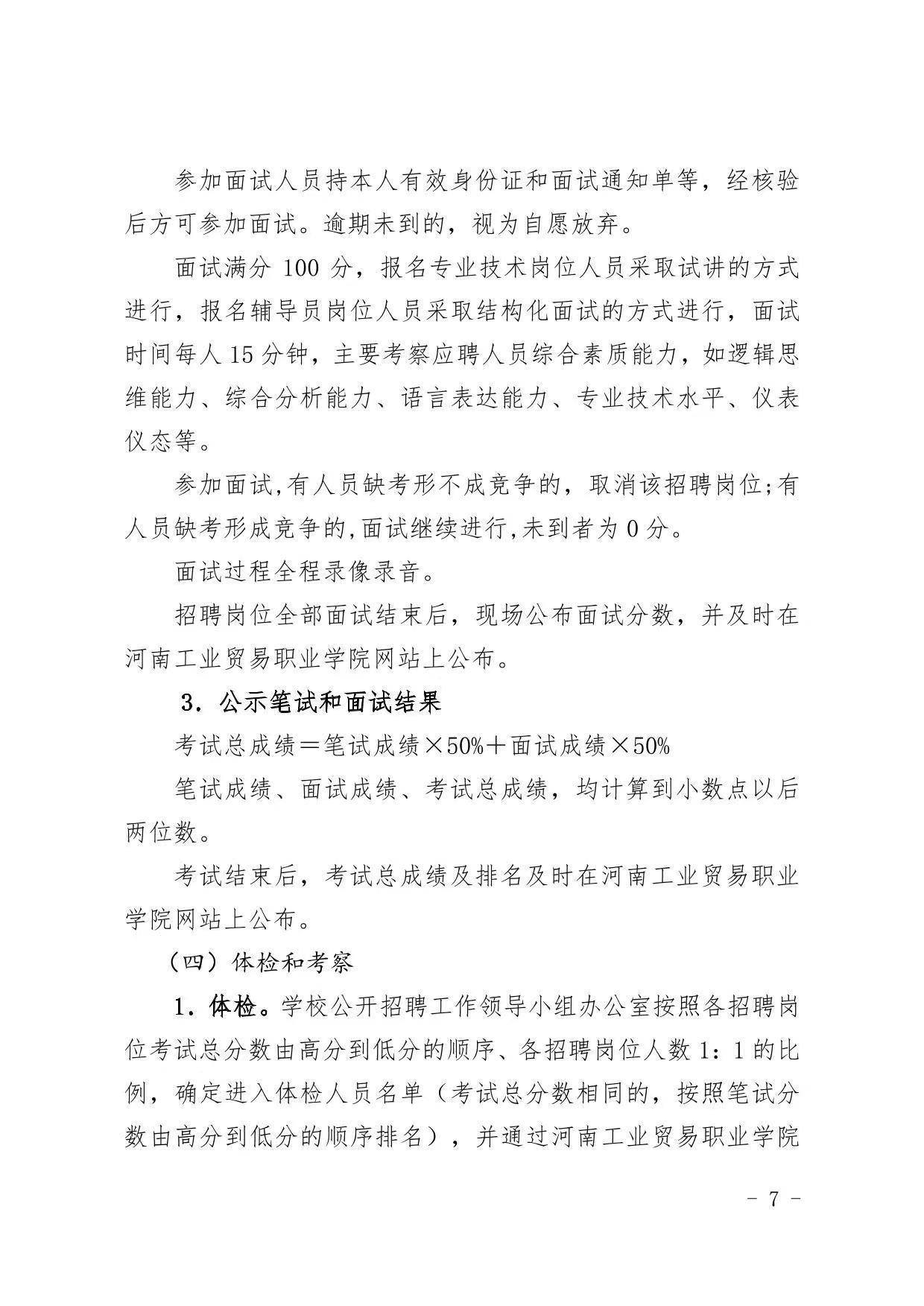 参加面试人员持本人有效身份证和面试通知单等，经核验后方可参加面试。逾期未到的，视为自愿放弃。

面试满分 100 分，报名专业技术岗位人员采取试讲的方式进行，报名辅导员岗位人员采取结构化面试的方式进行，面试时间每人 15 分钟，主要考察应聘人员综合素质能力，如逻辑思维能力、综合分析能力、语言表达能力、专业技术水平、仪表仪态等。

参加面试,有人员缺考形不成竞争的，取消该招聘岗位;有人员缺考形成竞争的,面试继续进行,未到者为 0 分。

面试过程全程录像录音。

招聘岗位全部面试结束后，现场公布面试分数，并及时在河南工业贸易职业学院网站上公布。

3．公示笔试和面试结果

考试总成绩＝笔试成绩×50%＋面试成绩×50%

笔试成绩、面试成绩、考试总成绩，均计算到小数点以后两位数。

考试结束后，考试总成绩及排名及时在河南工业贸易职业学院网站上公布。

（四）体检和考察

1．体检。学校公开招聘工作领导小组办公室按照各招聘岗位考试总分数由高分到低分的顺序、各招聘岗位人数 1：1 的比例，确定进入体检人员名单（考试总分数相同的，按照笔试分数由高分到低分的顺序排名），并通过河南工业贸易职业学院

- 7 -